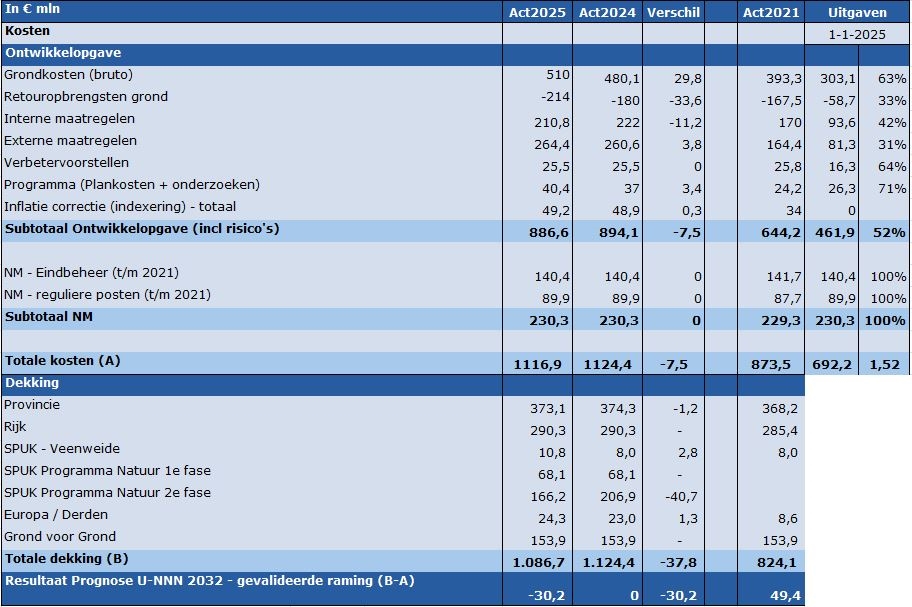 | In € mln | Act2025 | Act2024 | Verschil | | Act2021 | Uitgaven | |
|---|---|---|---|---|---|---|---|
| Kosten | | | | | | 1-1-2025 | |
| Ontwikkelopgave | | | | | | | |
| Grondkosten (bruto) | 510 | 480,1 | 29,8 | | 393,3 | 303,1 | 63% |
| Retouropbrengsten grond | -214 | -180 | -33,6 | | -167,5 | -58,7 | 33% |
| Interne maatregelen | 210,8 | 222 | -11,2 | | 170 | 93,6 | 42% |
| Externe maatregelen | 264,4 | 260,6 | 3,8 | | 164,4 | 81,3 | 31% |
| Verbetervoorstellen | 25,5 | 25,5 | 0 | | 25,8 | 16,3 | 64% |
| Programma (Plankosten + onderzoeken) | 40,4 | 37 | 3,4 | | 24,2 | 26,3 | 71% |
| Inflatie correctie (indexering) - totaal | 49,2 | 48,9 | 0,3 | | 34 | 0 | |
| Subtotaal Ontwikkelopgave (incl risico's) | 886,6 | 894,1 | -7,5 | | 644,2 | 461,9 | 52% |
| | | | | | | | |
| NM - Eindbeheer (t/m 2021) | 140,4 | 140,4 | 0 | | 141,7 | 140,4 | 100% |
| NM - reguliere posten (t/m 2021) | 89,9 | 89,9 | 0 | | 87,7 | 89,9 | 100% |
| Subtotaal NM | 230,3 | 230,3 | 0 | | 229,3 | 230,3 | 100% |
| | | | | | | | |
| Totale kosten (A) | 1116,9 | 1124,4 | -7,5 | | 873,5 | 692,2 | 1,52 |
| Dekking | | | | | | | |
| Provincie | 373,1 | 374,3 | -1,2 | | 368,2 | | |
| Rijk | 290,3 | 290,3 | - | | 285,4 | | |
| SPUK - Veenweide | 10,8 | 8,0 | 2,8 | | 8,0 | | |
| SPUK Programma Natuur 1e fase | 68,1 | 68,1 | - | | | | |
| SPUK Programma Natuur 2e fase | 166,2 | 206,9 | -40,7 | | | | |
| Europa / Derden | 24,3 | 23,0 | 1,3 | | 8,6 | | |
| Grond voor Grond | 153,9 | 153,9 | - | | 153,9 | | |
| Totale dekking (B) | 1.086,7 | 1.124,4 | -37,8 | | 824,1 | | |
| Resultaat Prognose U-NNN 2032 - gevalideerde raming (B-A) | -30,2 | 0 | -30,2 | | 49,4 | | |